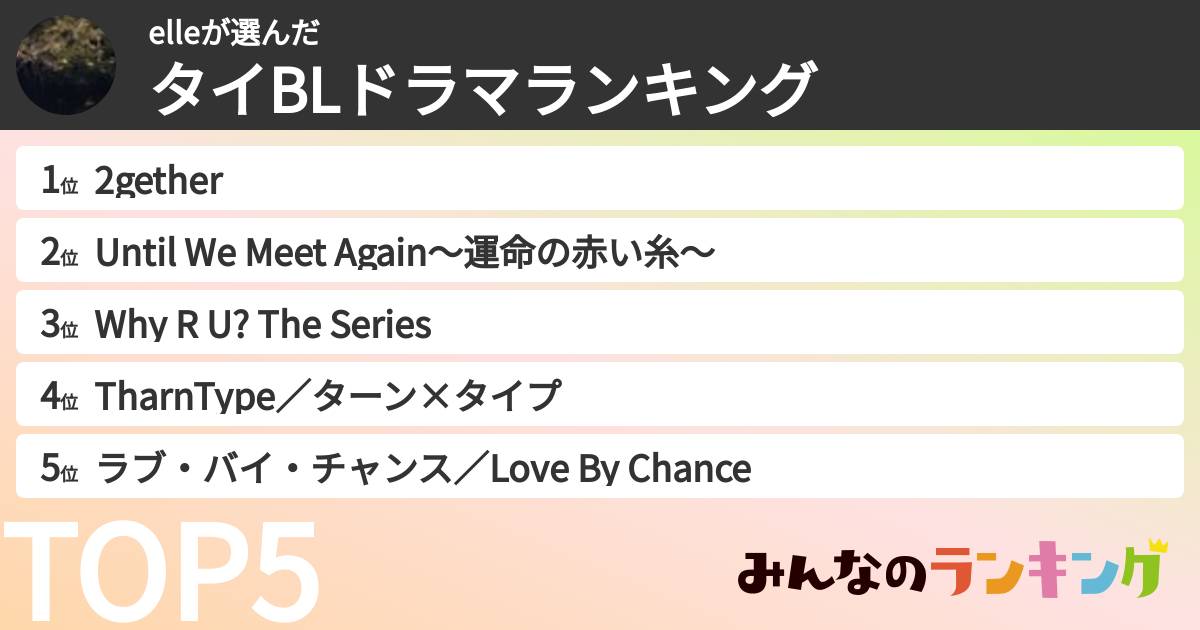 elleが選んだ
タイBLドラマランキング

1位 2gether

2位 Until We Meet Again〜運命の赤い糸〜

3位 Why R U? The Series

4位 TharnType／ターン×タイプ

5位 ラブ・バイ・チャンス／Love By Chance

TOP5

みんなのランキング